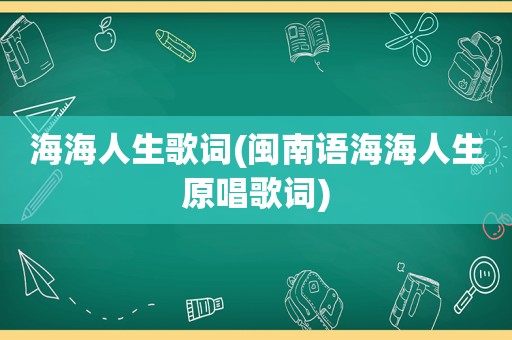 海海人生歌词(闽南语海海人生原唱歌词)